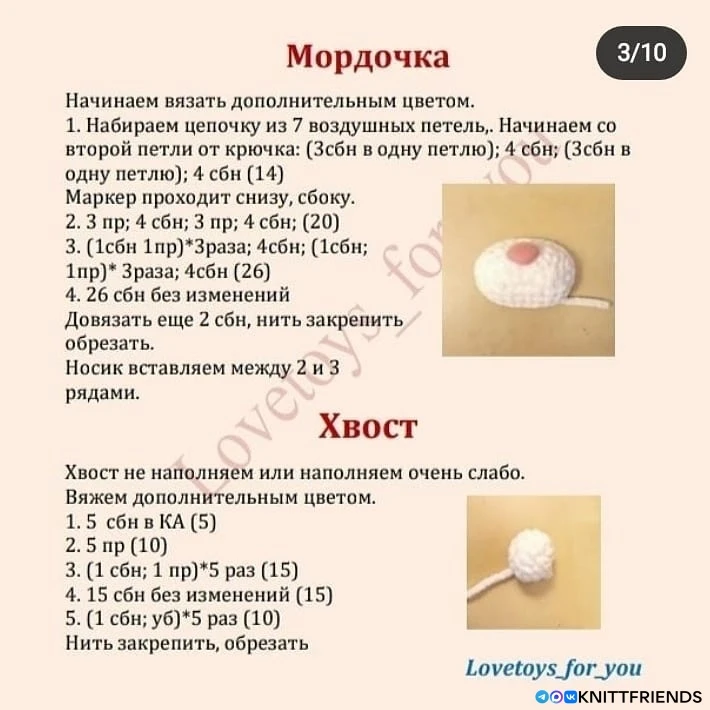 Мордочка

3/10

Начинаем вязать дополнительным цветом.
1. Набираем цепочку из 7 воздушных петель,. Начинаем со второй петли от крючка: (3сбн в одну петлю); 4 сбн; (3сбн в одну петлю); 4 сбн (14)
Маркер проходит снизу, сбоку.
2. 3 пр; 4 сбн; 3 пр; 4 сбн; (20)
3. (1сбн 1пр)*3раза; 4сбн; (1сбн; 1пр)* 3раза; 4сбн (26)
4. 26 сбн без изменений
Довязать еще 2 сбн, нить закрепить обрезать.
Носик вставляем между 2 и 3 рядами.

Хвост

Хвост не наполняем или наполняем очень слабо.
Вяжем дополнительным цветом.
1. 5 сбн в КА (5)
2. 5 пр (10)
3. (1 сбн; 1 пр)*5 раз (15)
4. 15 сбн без изменений (15)
5. (1 сбн; уб)*5 раз (10)
Нить закрепить, обрезать

Lovetoys_for_you

Lovetoys_for_you

KNITTFRIENDS